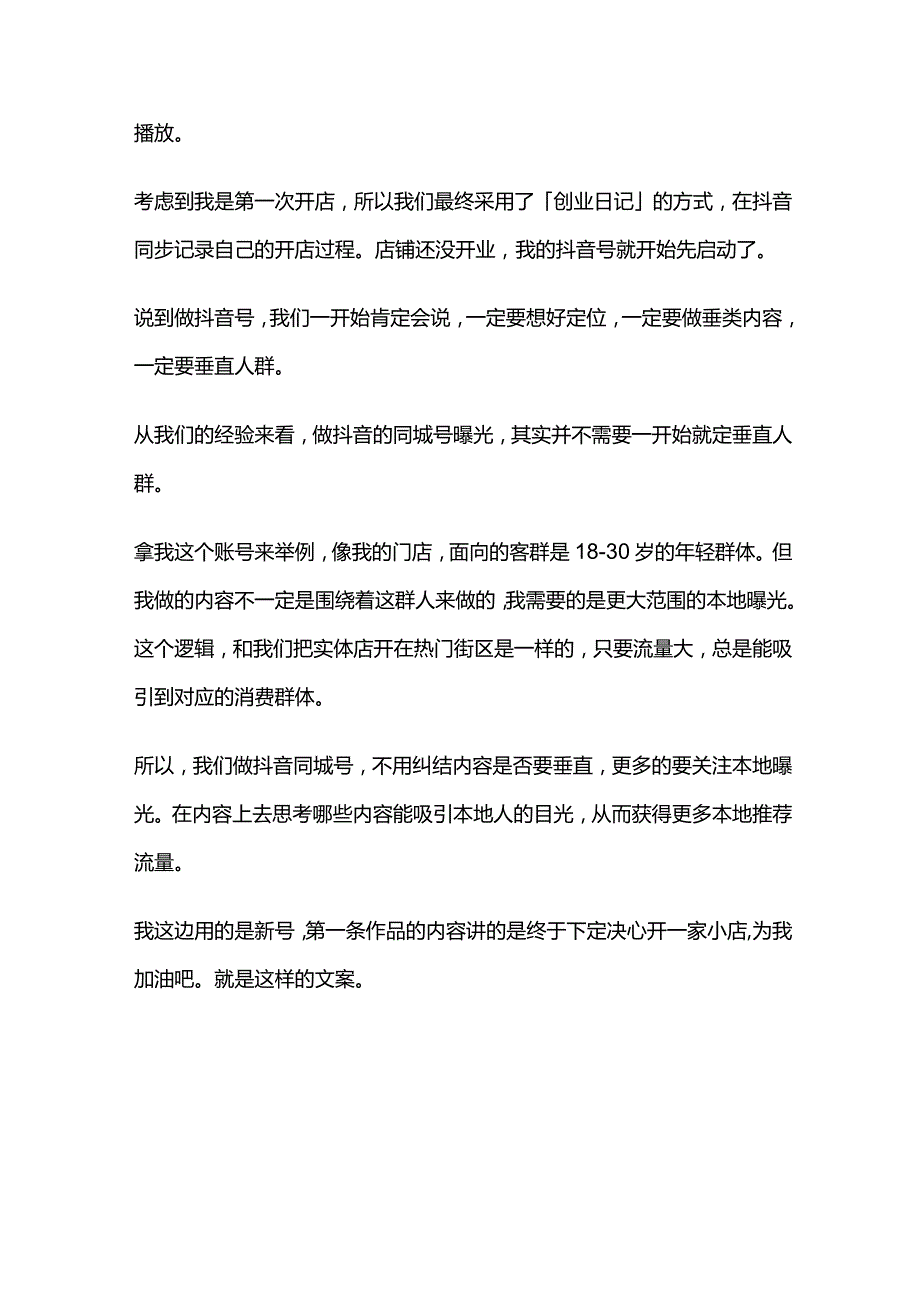 播放。

考虑到我是第一次开店，所以我们最终采用了「创业日记」的方式，在抖音同步记录自己的开店过程。店铺还没开业，我的抖音号就开始先启动了。

说到做抖音号，我们一开始肯定会说，一定要想好定位，一定要做垂类内容，一定要垂直人群。

从我们的经验来看，做抖音的同城号曝光，其实并不需要一开始就定垂直人群。

拿我这个账号来举例，像我的门店，面向的客群是 18-30 岁的年轻群体。但我做的内容不一定是围绕着这群人来做的,我需要的是更大范围的本地曝光。这个逻辑，和我们把实体店开在热门街区是一样的，只要流量大，总是能吸引到对应的消费群体。

所以，我们做抖音同城号，不用纠结内容是否要垂直，更多的要关注本地曝光。在内容上去思考哪些内容能吸引本地人的目光，从而获得更多本地推荐流量。

我这边用的是新号,第一条作品的内容讲的是终于下定决心开一家小店,为我加油吧。就是这样的文案。